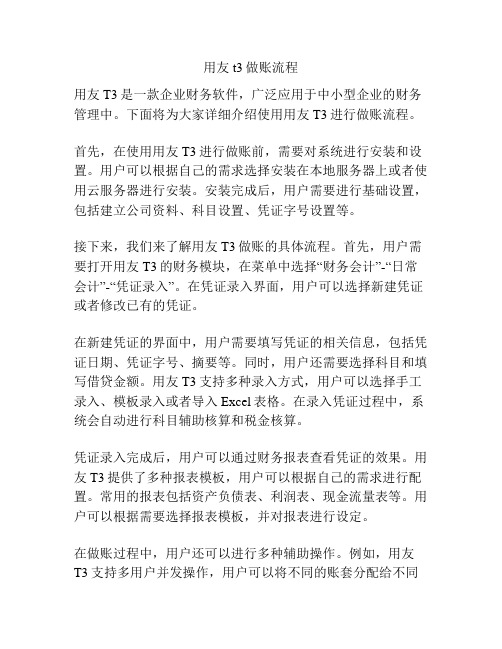 用友 t3 做账流程

用友 T3 是一款企业财务软件，广泛应用于中小型企业的财务管理中。下面将为大家详细介绍使用用友 T3 进行做账流程。

首先，在使用用友 T3 进行做账前，需要对系统进行安装和设置。用户可以根据自己的需求选择安装在本地服务器上或者使用云服务器进行安装。安装完成后，用户需要进行基础设置，包括建立公司资料、科目设置、凭证字号设置等。

接下来，我们来了解用友 T3 做账的具体流程。首先，用户需要打开用友 T3 的财务模块，在菜单中选择“财务会计”-“日常会计”-“凭证录入”。在凭证录入界面，用户可以选择新建凭证或者修改已有的凭证。

在新建凭证的界面中，用户需要填写凭证的相关信息，包括凭证日期、凭证字号、摘要等。同时，用户还需要选择科目和填写借贷金额。用友 T3 支持多种录入方式，用户可以选择手工录入、模板录入或者导入 Excel 表格。在录入凭证过程中，系统会自动进行科目辅助核算和税金核算。

凭证录入完成后，用户可以通过财务报表查看凭证的效果。用友 T3 提供了多种报表模板，用户可以根据自己的需求进行配置。常用的报表包括资产负债表、利润表、现金流量表等。用户可以根据需要选择报表模板，并对报表进行设定。

在做账过程中，用户还可以进行多种辅助操作。例如，用友 T3 支持多用户并发操作，用户可以将不同的账套分配给不同